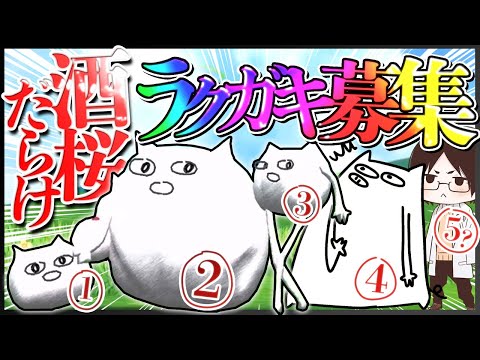 酒桜だらけ

ラクガキ募集

①
②
③
④
⑤?